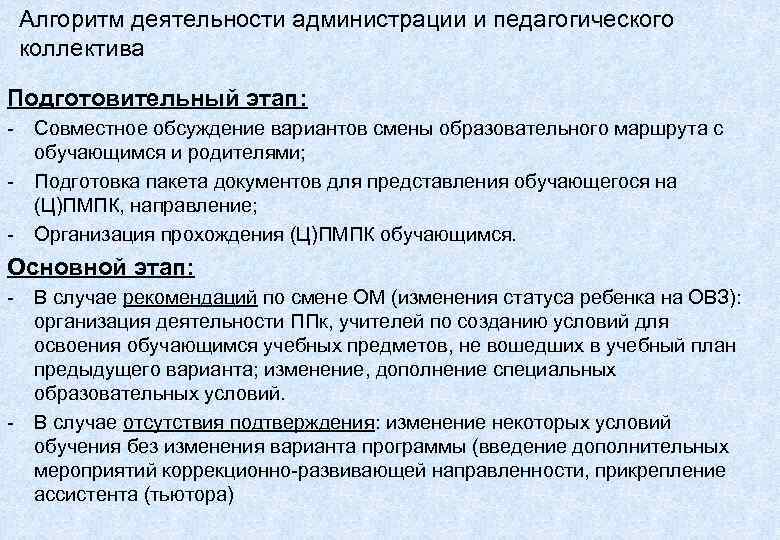 Алгоритм деятельности администрации и педагогического коллектива

Подготовительный этап:

- Совместное обсуждение вариантов смены образовательного маршрута с обучающимся и родителями;
- Подготовка пакета документов для представления обучающегося на (Ц)ПМПК, направление;
- Организация прохождения (Ц)ПМПК обучающимся.

Основной этап:

- В случае рекомендаций по смене ОМ (изменения статуса ребенка на ОВЗ): организация деятельности ППк, учителей по созданию условий для освоения обучающимся учебных предметов, не вошедших в учебный план предыдущего варианта; изменение, дополнение специальных образовательных условий.
- В случае отсутствия подтверждения: изменение некоторых условий обучения без изменения варианта программы (введение дополнительных мероприятий коррекционно-развивающей направленности, прикрепление ассистента (тьютора)